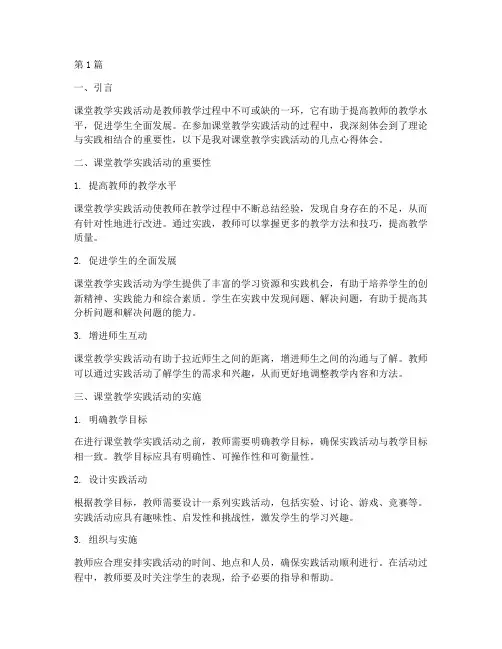 第1篇

一、引言

课堂教学实践活动是教师教学过程中不可或缺的一环，它有助于提高教师的教学水平，促进学生全面发展。在参加课堂教学实践活动的过程中，我深刻体会到了理论与实践相结合的重要性，以下是我对课堂教学实践活动的几点心得体会。

二、课堂教学实践活动的重要性

1. 提高教师的教学水平

课堂教学实践活动使教师在教学过程中不断总结经验，发现自身存在的不足，从而有针对性地进行改进。通过实践，教师可以掌握更多的教学方法和技巧，提高教学质量。

2. 促进学生的全面发展

课堂教学实践活动为学生提供了丰富的学习资源和实践机会，有助于培养学生的创新精神、实践能力和综合素质。学生在实践中发现问题、解决问题，有助于提高其分析问题和解决问题的能力。

3. 增进师生互动

课堂教学实践活动有助于拉近师生之间的距离，增进师生之间的沟通与了解。教师可以通过实践活动了解学生的需求和兴趣，从而更好地调整教学内容和方法。

三、课堂教学实践活动的实施

1. 明确教学目标

在进行课堂教学实践活动之前，教师需要明确教学目标，确保实践活动与教学目标相一致。教学目标应具有明确性、可操作性和可衡量性。

2. 设计实践活动

根据教学目标，教师需要设计一系列实践活动，包括实验、讨论、游戏、竞赛等。实践活动应具有趣味性、启发性和挑战性，激发学生的学习兴趣。

3. 组织与实施

教师应合理安排实践活动的时间、地点和人员，确保实践活动顺利进行。在活动过程中，教师要及时关注学生的表现，给予必要的指导和帮助。